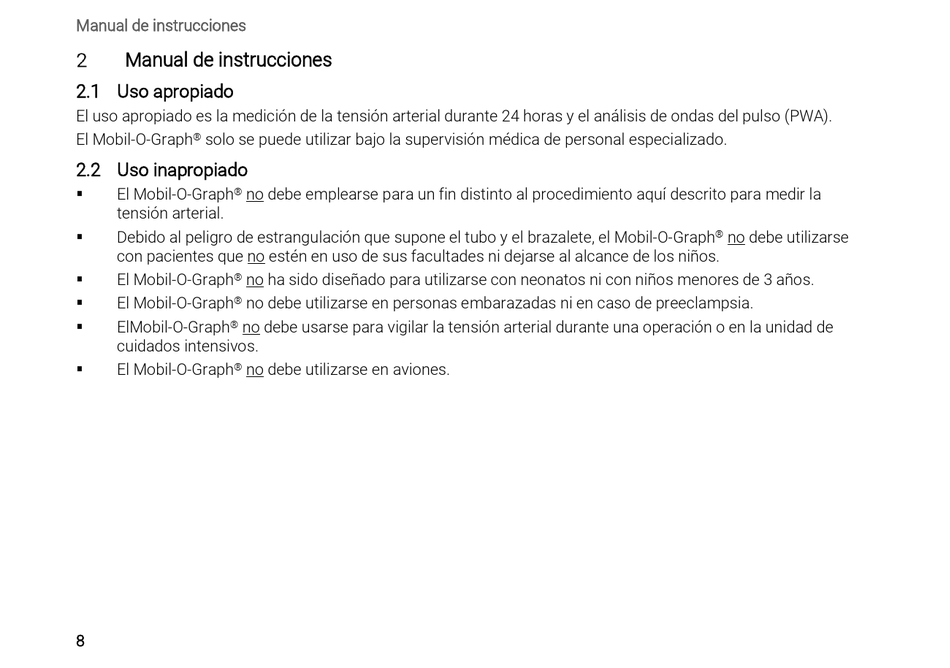 Manual de instrucciones

2 Manual de instrucciones

2.1 Uso apropiado

El uso apropiado es la medición de la tensión arterial durante 24 horas y el análisis de ondas del pulso (PWA).

El Mobil-O-Graph® solo se puede utilizar bajo la supervisión médica de personal especializado.

2.2 Uso inapropiado

▪ El Mobil-O-Graph® no debe emplearse para un fin distinto al procedimiento aquí descrito para medir la tensión arterial.

▪ Debido al peligro de estrangulación que supone el tubo y el brazalete, el Mobil-O-Graph® no debe utilizarse con pacientes que no estén en uso de sus facultades ni dejarse al alcance de los niños.

▪ El Mobil-O-Graph® no ha sido diseñado para utilizarse con neonatos ni con niños menores de 3 años.

▪ El Mobil-O-Graph® no debe utilizarse en personas embarazadas ni en caso de preeclampsia.

▪ ElMobil-O-Graph® no debe usarse para vigilar la tensión arterial durante una operación o en la unidad de cuidados intensivos.

▪ El Mobil-O-Graph® no debe utilizarse en aviones.

8